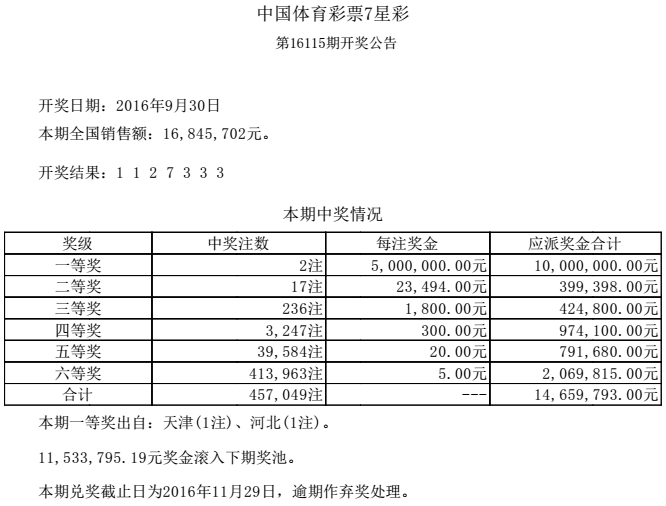 中国体育彩票7星彩

第16115期开奖公告

开奖日期：2016年9月30日

本期全国销售额：16,845,702元。

开奖结果：1 1 2 7 3 3 3

本期中奖情况

| 奖级 | 中奖注数 | 每注奖金 | 应派奖金合计 |
|---|---|---|---|
| 一等奖 | 2注 | 5,000,000.00元 | 10,000,000.00元 |
| 二等奖 | 17注 | 23,494.00元 | 399,398.00元 |
| 三等奖 | 236注 | 1,800.00元 | 424,800.00元 |
| 四等奖 | 3,247注 | 300.00元 | 974,100.00元 |
| 五等奖 | 39,584注 | 20.00元 | 791,680.00元 |
| 六等奖 | 413,963注 | 5.00元 | 2,069,815.00元 |
| 合计 | 457,049注 | --- | 14,659,793.00元 |

本期一等奖出自：天津(1注)、河北(1注)。

11,533,795.19元奖金滚入下期奖池。

本期兑奖截止日为2016年11月29日，逾期作弃奖处理。